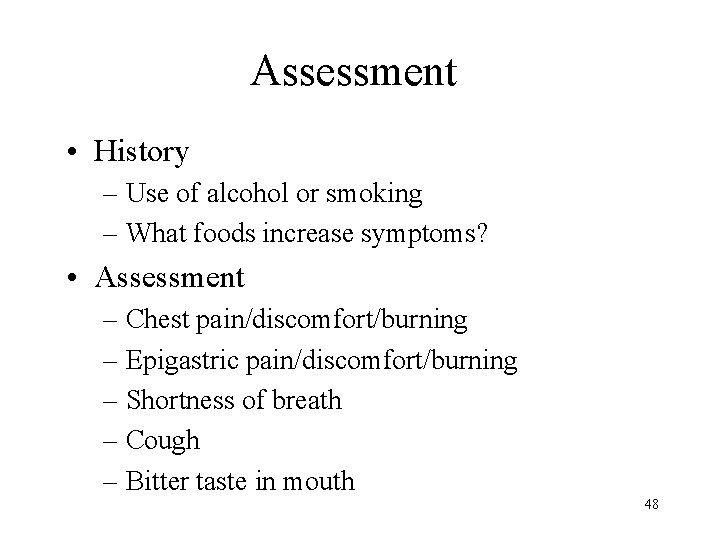 Assessment

• History
– Use of alcohol or smoking
– What foods increase symptoms?

• Assessment
– Chest pain/discomfort/burning
– Epigastric pain/discomfort/burning
– Shortness of breath
– Cough
– Bitter taste in mouth

48